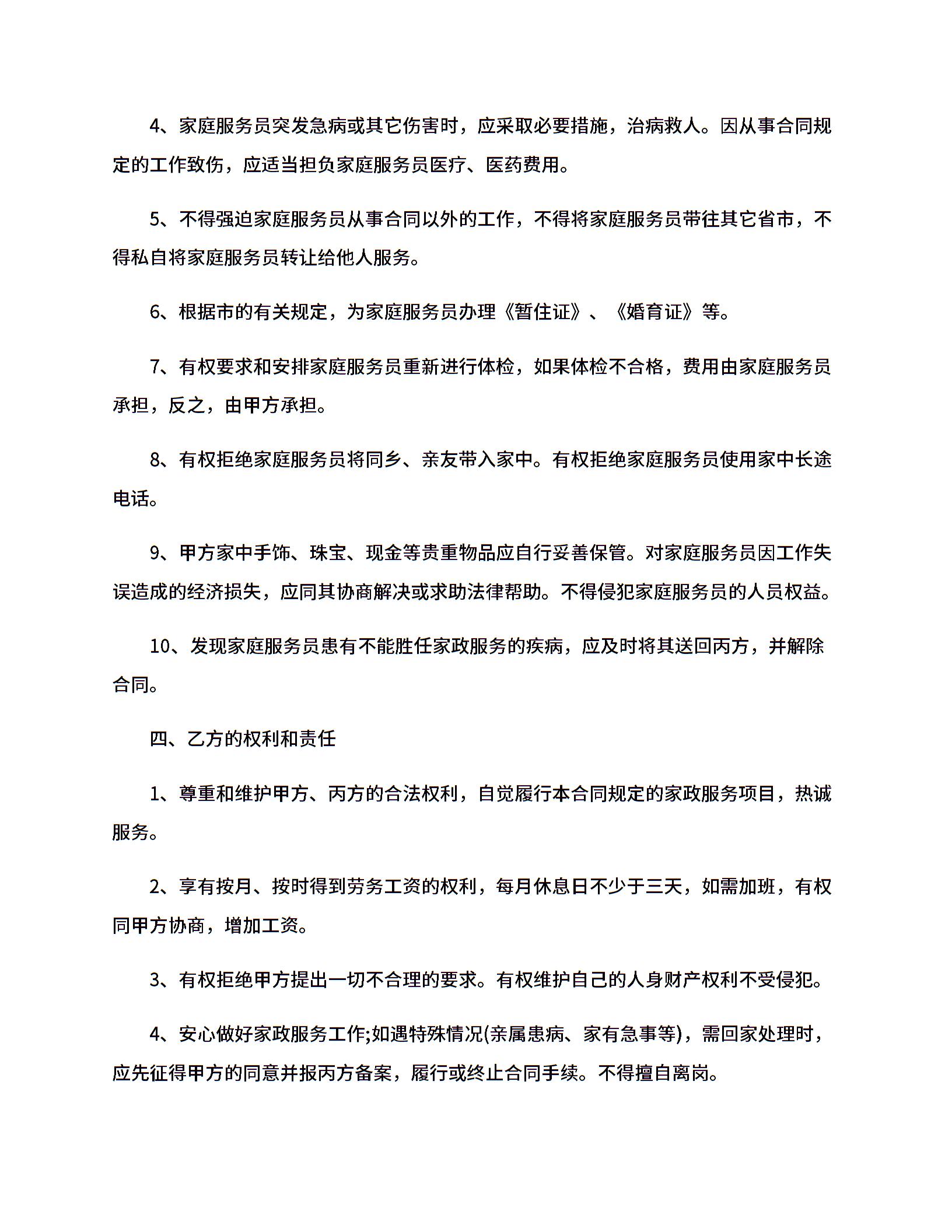 4、家庭服务员突发急病或其它伤害时，应采取必要措施，治病救人。因从事合同规定的工作致伤，应适当担负家庭服务员医疗、医药费用。

5、不得强迫家庭服务员从事合同以外的工作，不得将家庭服务员带往其它省市，不得私自将家庭服务员转让给他人服务。

6、根据市的有关规定，为家庭服务员办理《暂住证》、《婚育证》等。

7、有权要求和安排家庭服务员重新进行体检，如果体检不合格，费用由家庭服务员承担，反之，由甲方承担。

8、有权拒绝家庭服务员将同乡、亲友带入家中。有权拒绝家庭服务员使用家中长途电话。

9、甲方家中手饰、珠宝、现金等贵重物品应自行妥善保管。对家庭服务员因工作失误造成的经济损失，应同其协商解决或求助法律帮助。不得侵犯家庭服务员的人员权益。

10、发现家庭服务员患有不能胜任家政服务的疾病，应及时将其送回丙方，并解除合同。

四、乙方的权利和责任

1、尊重和维护甲方、丙方的合法权利，自觉履行本合同规定的家政服务项目，热诚服务。

2、享有按月、按时得到劳务工资的权利，每月休息日不少于三天，如需加班，有权同甲方协商，增加工资。

3、有权拒绝甲方提出一切不合理的要求。有权维护自己的人身财产权利不受侵犯。

4、安心做好家政服务工作;如遇特殊情况(亲属患病、家有急事等)，需回家处理时，应先征得甲方的同意并报丙方备案，履行或终止合同手续。不得擅自离岗。